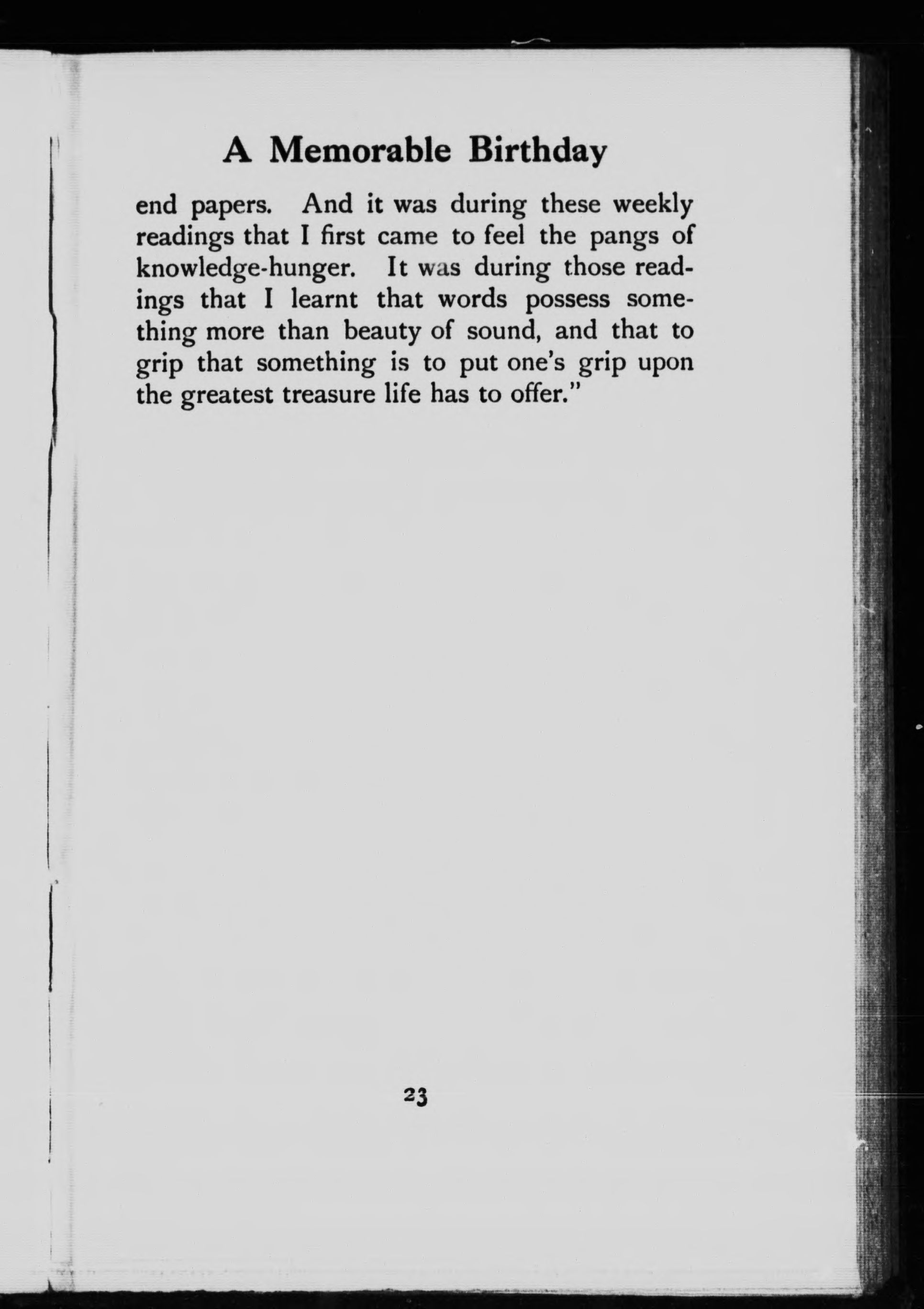 A Memorable Birthday

end papers. And it was during these weekly readings that I first came to feel the pangs of knowledge-hunger. It was during those readings that I learnt that words possess something more than beauty of sound, and that to grip that something is to put one's grip upon the greatest treasure life has to offer."

23